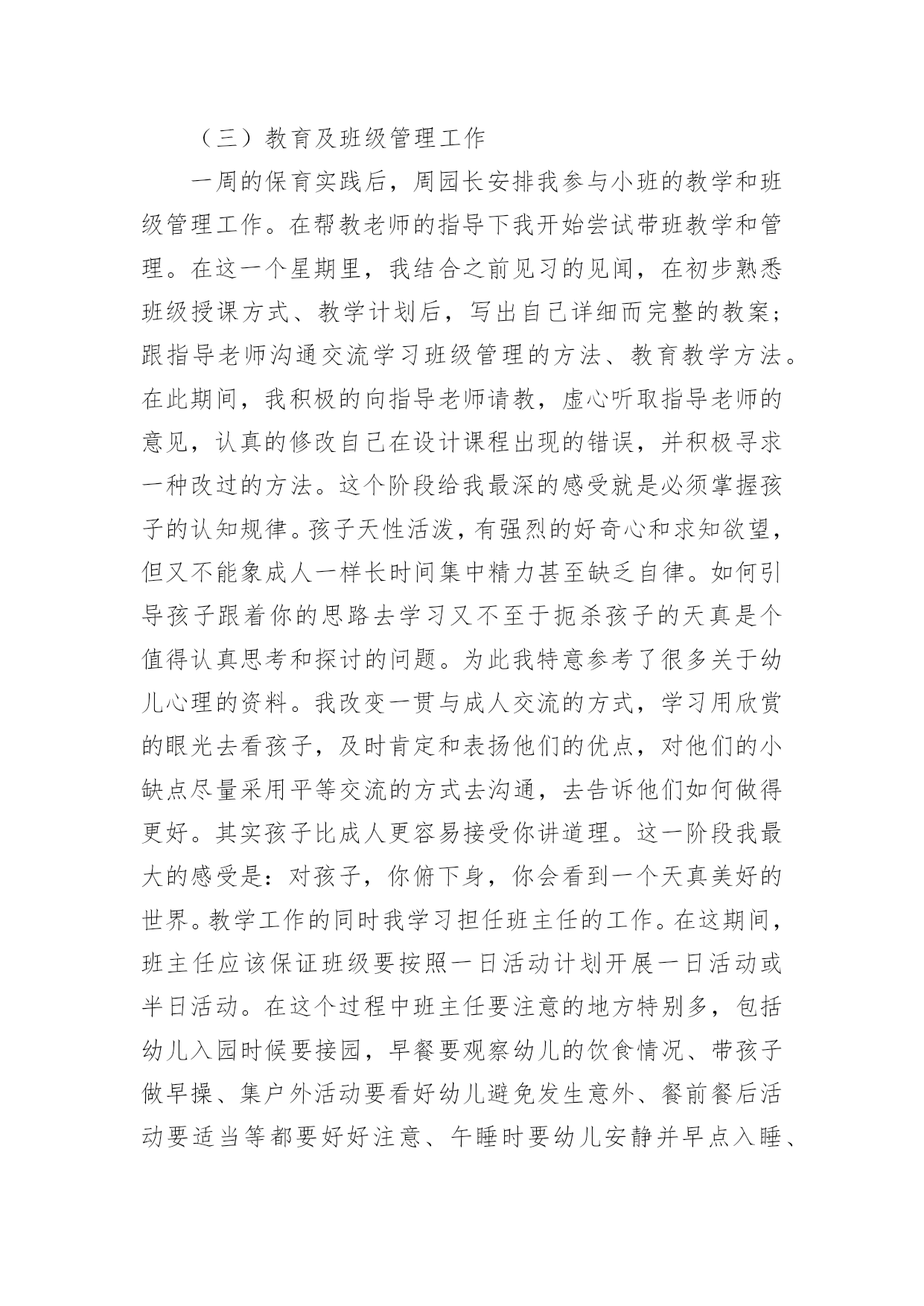 （三）教育及班级管理工作

一周的保育实践后，周园长安排我参与小班的教学和班级管理工作。在帮教老师的指导下我开始尝试带班教学和管理。在这一个星期里，我结合之前见习的见闻，在初步熟悉班级授课方式、教学计划后，写出自己详细而完整的教案；跟指导老师沟通交流学习班级管理的方法、教育教学方法。在此期间，我积极的向指导老师请教，虚心听取指导老师的意见，认真的修改自己在设计课程出现的错误，并积极寻求一种改过的方法。这个阶段给我最深的感受就是必须掌握孩子的认知规律。孩子天性活泼，有强烈的好奇心和求知欲望，但又不能象成人一样长时间集中精力甚至缺乏自律。如何引导孩子跟着你的思路去学习又不至于扼杀孩子的天真是个值得认真思考和探讨的问题。为此我特意参考了很多关于幼儿心理的资料。我改变一贯与成人交流的方式，学习用欣赏的眼光去看孩子，及时肯定和表扬他们的优点，对他们的小缺点尽量采用平等交流的方式去沟通，去告诉他们如何做得更好。其实孩子比成人更容易接受你讲道理。这一阶段我最大的感受是：对孩子，你俯下身，你会看到一个天真美好的世界。教学工作的同时我学习担任班主任的工作。在这期间，班主任应该保证班级要按照一日活动计划开展一日活动或半日活动。在这个过程中班主任要注意的地方特别多，包括幼儿入园时候要接园，早餐要观察幼儿的饮食情况、带孩子做早操、集户外活动要看好幼儿避免发生意外、餐前餐后活动要适当等都要好好注意、午睡时要幼儿安静并早点入睡、